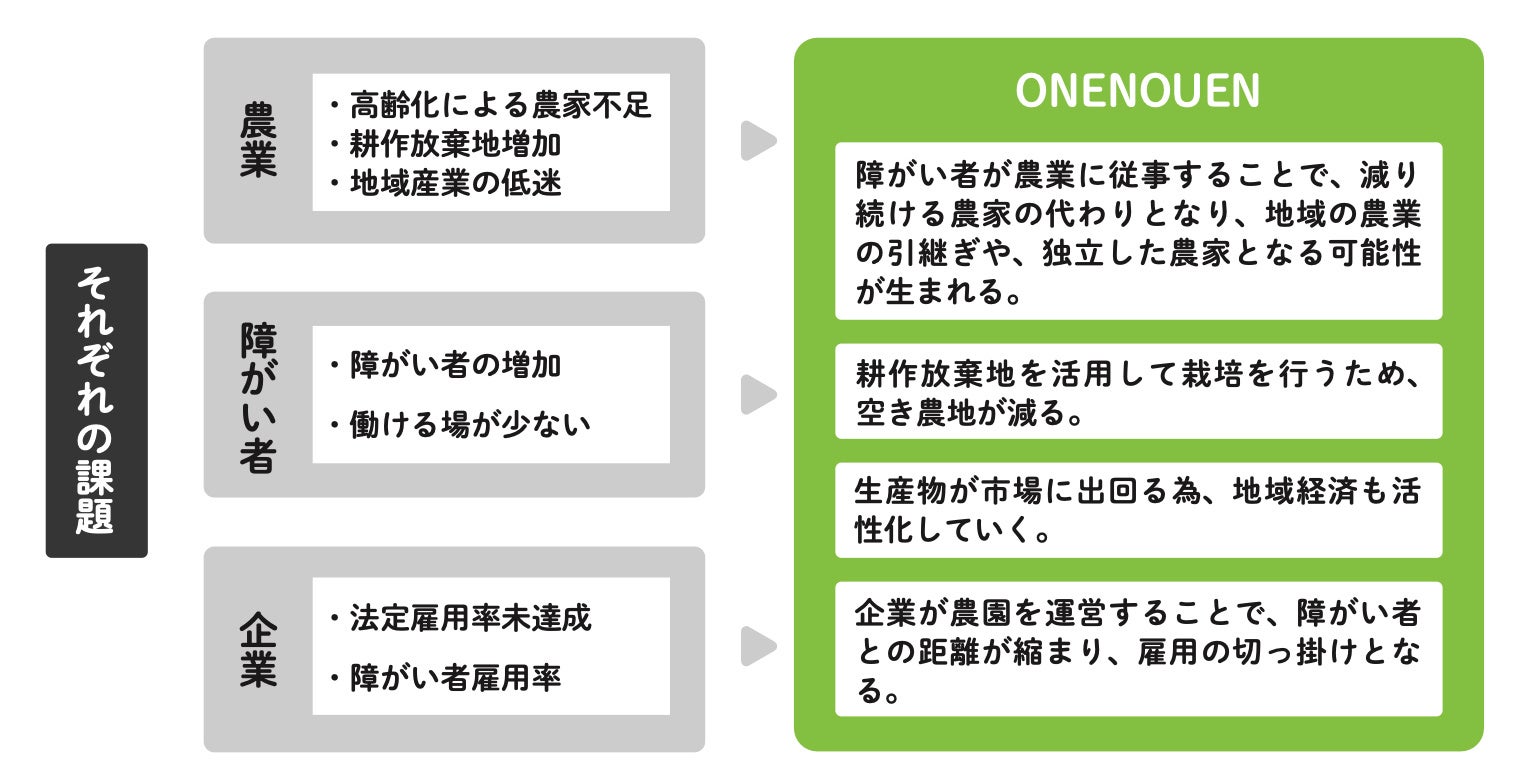 それぞれの課題

農業

・高齢化による農家不足
・耕作放棄地増加
・地域産業の低迷

障がい者

・障がい者の増加
・働ける場が少ない

企業

・法定雇用率未達成
・障がい者雇用率

ONENOUEN

障がい者が農業に従事することで、減り続ける農家の代わりとなり、地域の農業の引継ぎや、独立した農家となる可能性が生まれる。

耕作放棄地を活用して栽培を行うため、空き農地が減る。

生産物が市場に出回る為、地域経済も活性化していく。

企業が農園を運営することで、障がい者との距離が縮まり、雇用の切っ掛けとなる。